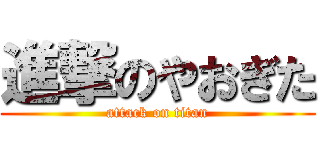 進撃のやおぎた
attack on titan